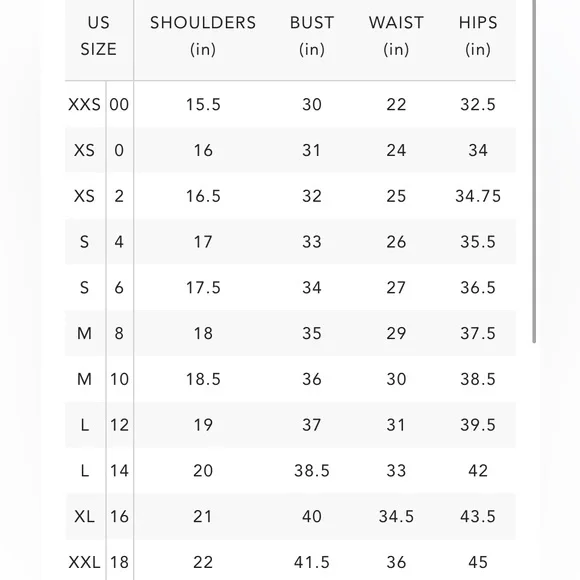 | US SIZE | | SHOULDERS (in) | BUST (in) | WAIST (in) | HIPS (in) |
|---|---|---|---|---|---|
| XXS | 00 | 15.5 | 30 | 22 | 32.5 |
| XS | 0 | 16 | 31 | 24 | 34 |
| XS | 2 | 16.5 | 32 | 25 | 34.75 |
| S | 4 | 17 | 33 | 26 | 35.5 |
| S | 6 | 17.5 | 34 | 27 | 36.5 |
| M | 8 | 18 | 35 | 29 | 37.5 |
| M | 10 | 18.5 | 36 | 30 | 38.5 |
| L | 12 | 19 | 37 | 31 | 39.5 |
| L | 14 | 20 | 38.5 | 33 | 42 |
| XL | 16 | 21 | 40 | 34.5 | 43.5 |
| XXL | 18 | 22 | 41.5 | 36 | 45 |